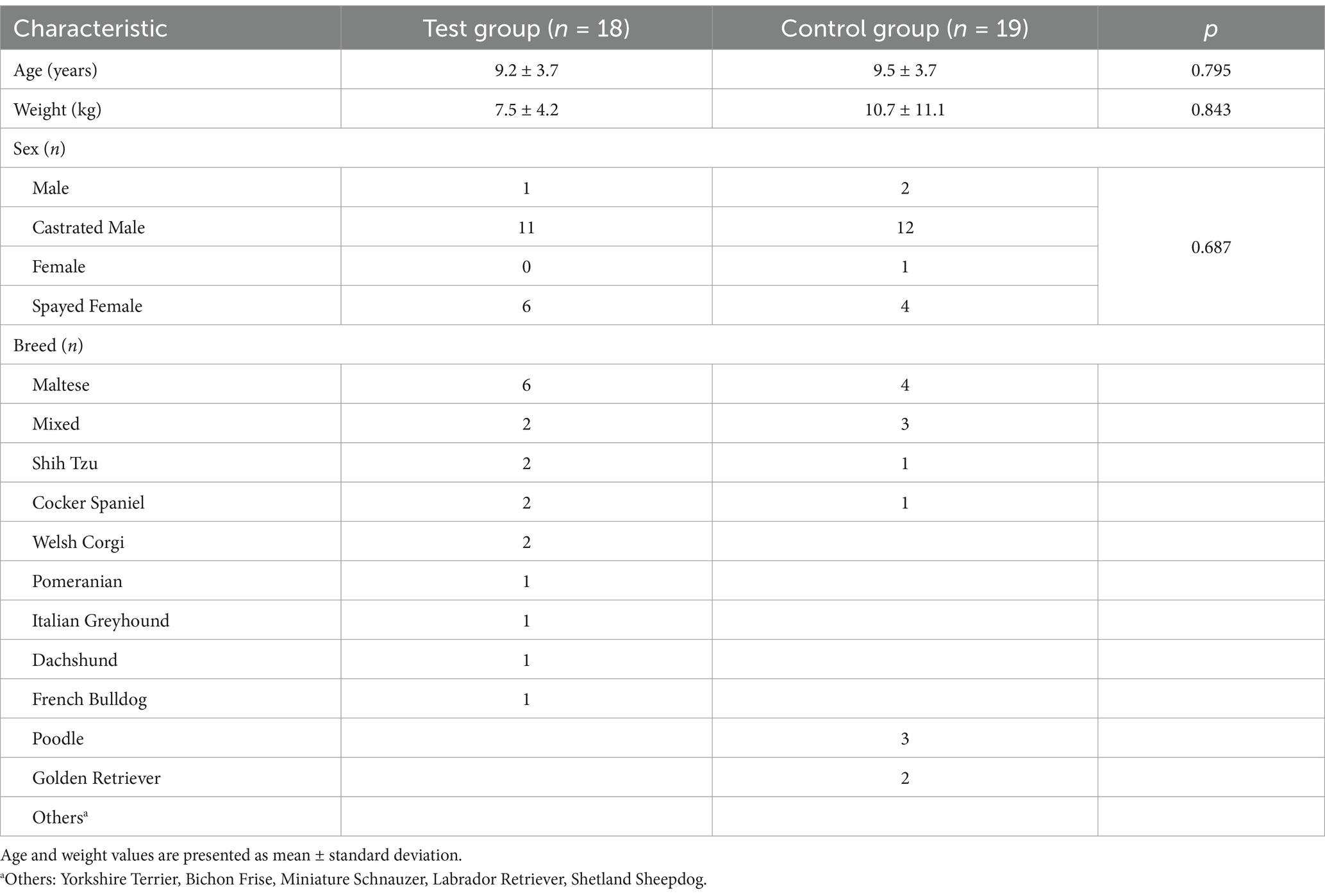 | Characteristic | Test group ($n$ = 18) | Control group ($n$ = 19) | $p$ |
|---|---|---|---|
| Age (years) | 9.2 ± 3.7 | 9.5 ± 3.7 | 0.795 |
| Weight (kg) | 7.5 ± 4.2 | 10.7 ± 11.1 | 0.843 |
| Sex ($n$) | | | |
| Male | 1 | 2 | 0.687 |
| Castrated Male | 11 | 12 | |
| Female | 0 | 1 | |
| Spayed Female | 6 | 4 | |
| Breed ($n$) | | | |
| Maltese | 6 | 4 | |
| Mixed | 2 | 3 | |
| Shih Tzu | 2 | 1 | |
| Cocker Spaniel | 2 | 1 | |
| Welsh Corgi | 2 | | |
| Pomeranian | 1 | | |
| Italian Greyhound | 1 | | |
| Dachshund | 1 | | |
| French Bulldog | 1 | | |
| Poodle | | 3 | |
| Golden Retriever | | 2 | |
| Others$^a$ | | | |

Age and weight values are presented as mean ± standard deviation.
$^a$Others: Yorkshire Terrier, Bichon Frise, Miniature Schnauzer, Labrador Retriever, Shetland Sheepdog.